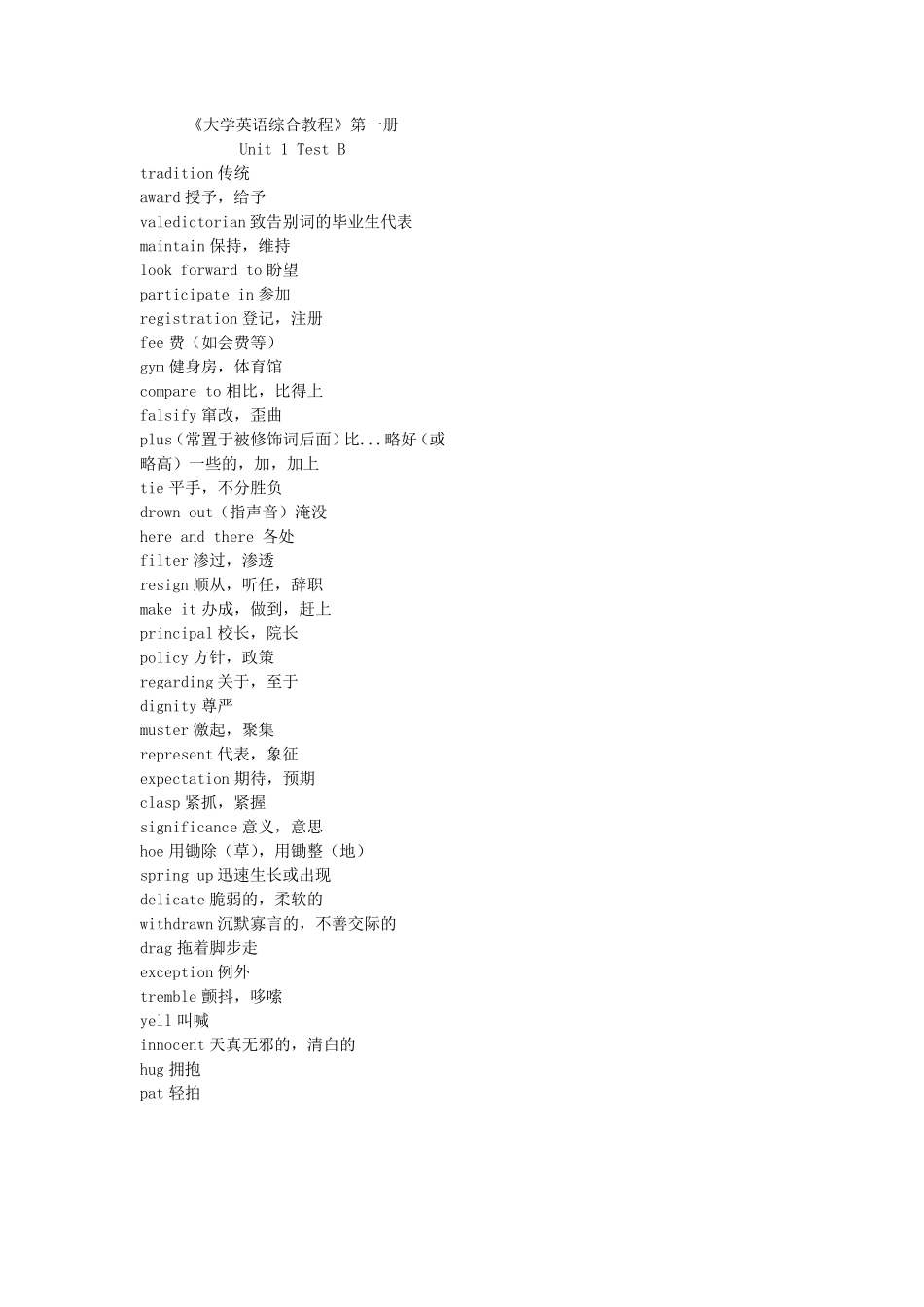 《大学英语综合教程》第一册
Unit 1 Test B
tradition 传统
award 授予，给予
valedictorian 致告别词的毕业生代表
maintain 保持，维持
look forward to 盼望
participate in 参加
registration 登记，注册
fee 费（如会费等）
gym 健身房，体育馆
compare to 相比，比得上
falsify 窜改，歪曲
plus（常置于被修饰词后面）比...略好（或略高）一些的，加，加上
tie 平手，不分胜负
drown out（指声音）淹没
here and there 各处
filter 渗过，渗透
resign 顺从，听任，辞职
make it 办成，做到，赶上
principal 校长，院长
policy 方针，政策
regarding 关于，至于
dignity 尊严
muster 激起，聚集
represent 代表，象征
expectation 期待，预期
clasp 紧抓，紧握
significance 意义，意思
hoe 用锄除（草），用锄整（地）
spring up 迅速生长或出现
delicate 脆弱的，柔软的
withdrawn 沉默寡言的，不善交际的
drag 拖着脚步走
exception 例外
tremble 颤抖，哆嗦
yell 叫喊
innocent 天真无邪的，清白的
hug 拥抱
pat 轻拍